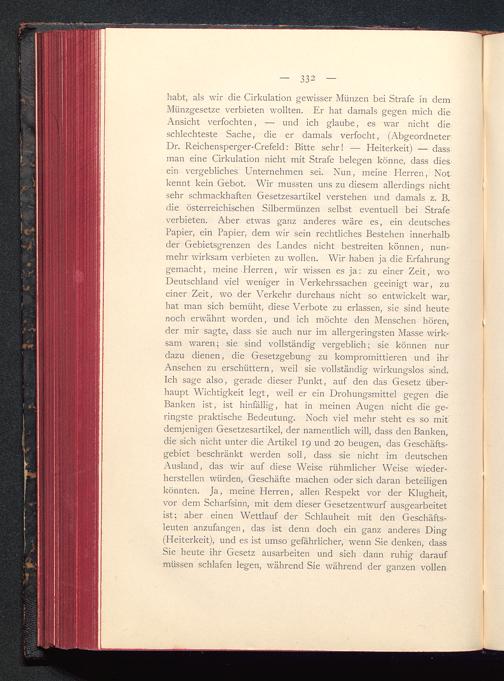 — 332 —

habt, als wir die Cirkulation gewisser Münzen bei Strafe in dem Münzgesetze verbieten wollten. Er hat damals gegen mich die Ansicht verfochten, — und ich glaube, es war nicht die schlechteste Sache, die er damals verfocht, (Abgeordneter Dr. Reichensperger-Crefeld: Bitte sehr! — Heiterkeit) — dass man eine Cirkulation nicht mit Strafe belegen könne, dass dies ein vergebliches Unternehmen sei. Nun, meine Herren, Not kennt kein Gebot. Wir mussten uns zu diesem allerdings nicht sehr schmackhaften Gesetzesartikel verstehen und damals z. B. die österreichischen Silbermünzen selbst eventuell bei Strafe verbieten. Aber etwas ganz anderes wäre es, ein deutsches Papier, ein Papier, dem wir sein rechtliches Bestehen innerhalb der Gebietsgrenzen des Landes nicht bestreiten können, nunmehr wirksam verbieten zu wollen. Wir haben ja die Erfahrung gemacht, meine Herren, wir wissen es ja: zu einer Zeit, wo Deutschland viel weniger in Verkehrssachen geeinigt war, zu einer Zeit, wo der Verkehr durchaus nicht so entwickelt war, hat man sich bemüht, diese Verbote zu erlassen, sie sind heute noch erwähnt worden, und ich möchte den Menschen hören, der mir sagte, dass sie auch nur im allergeringsten Masse wirksam waren; sie sind vollständig vergeblich; sie können nur dazu dienen, die Gesetzgebung zu kompromittieren und ihr Ansehen zu erschüttern, weil sie vollständig wirkungslos sind. Ich sage also, gerade dieser Punkt, auf den das Gesetz überhaupt Wichtigkeit legt, weil er ein Drohungsmittel gegen die Banken ist, ist hinfällig, hat in meinen Augen nicht die geringste praktische Bedeutung. Noch viel mehr steht es so mit demjenigen Gesetzesartikel, der namentlich will, dass den Banken, die sich nicht unter die Artikel 19 und 20 beugen, das Geschäftsgebiet beschränkt werden soll, dass sie nicht im deutschen Ausland, das wir auf diese Weise rühmlicher Weise wiederherstellen würden, Geschäfte machen oder sich daran beteiligen könnten. Ja, meine Herren, allen Respekt vor der Klugheit, vor dem Scharfsinn, mit dem dieser Gesetzentwurf ausgearbeitet ist; aber einen Wettlauf der Schlauheit mit den Geschäftsleuten anzufangen, das ist denn doch ein ganz anderes Ding (Heiterkeit), und es ist umso gefährlicher, wenn Sie denken, dass Sie heute ihr Gesetz ausarbeiten und sich dann ruhig darauf müssen schlafen legen, während Sie während der ganzen vollen